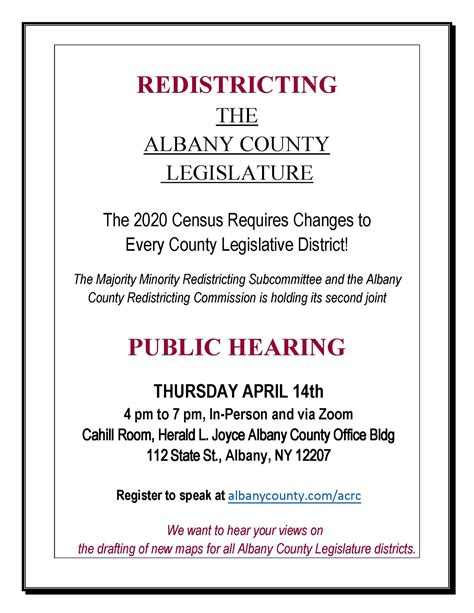 REDISTRICTING

THE

ALBANY COUNTY

LEGISLATURE

The 2020 Census Requires Changes to Every County Legislative District!

The Majority Minority Redistricting Subcommittee and the Albany County Redistricting Commission is holding its second joint

PUBLIC HEARING

THURSDAY APRIL 14th

4 pm to 7 pm, In-Person and via Zoom
Cahill Room, Herald L. Joyce Albany County Office Bldg
112 State St., Albany, NY 12207

Register to speak at albanycounty.com/acrc

We want to hear your views on the drafting of new maps for all Albany County Legislature districts.